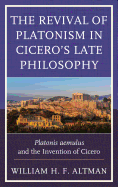 THE REVIVAL OF PLATONISM IN CICERO'S LATE PHILOSOPHY

Platonis aemulus and the Invention of Cicero

WILLIAM H. F. ALTMAN